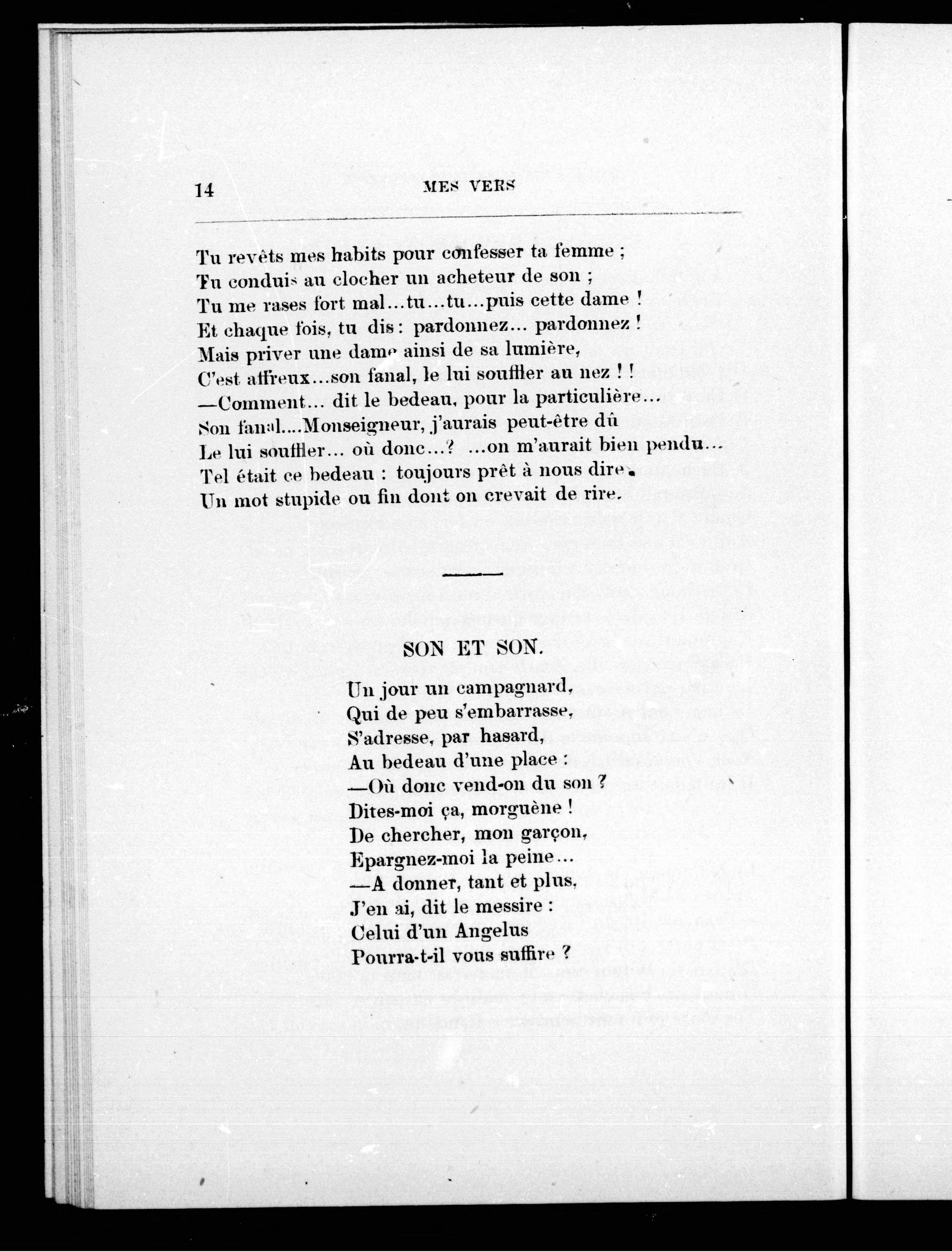 14 MES VERS

Tu revêts mes habits pour confesser ta femme ;
Tu conduis au clocher un acheteur de son ;
Tu me rases fort mal...tu...tu...puis cette dame !
Et chaque fois, tu dis : pardonnez... pardonnez !
Mais priver une dame ainsi de sa lumière,
C'est affreux...son fanal, le lui souffler au nez ! !
—Comment... dit le bedeau, pour la particulière...
Son fanal....Monseigneur, j'aurais peut-être dû
Le lui souffler... où donc...? ...on m'aurait bien pendu...
Tel était ce bedeau : toujours prêt à nous dire.
Un mot stupide ou fin dont on crevait de rire.

SON ET SON.

Un jour un campagnard,
Qui de peu s'embarrasse,
S'adresse, par hasard,
Au bedeau d'une place :
—Où donc vend-on du son ?
Dites-moi ça, morguène !
De chercher, mon garçon,
Epargnez-moi la peine...
—A donner, tant et plus,
J'en ai, dit le messire :
Celui d'un Angelus
Pourra-t-il vous suffire ?